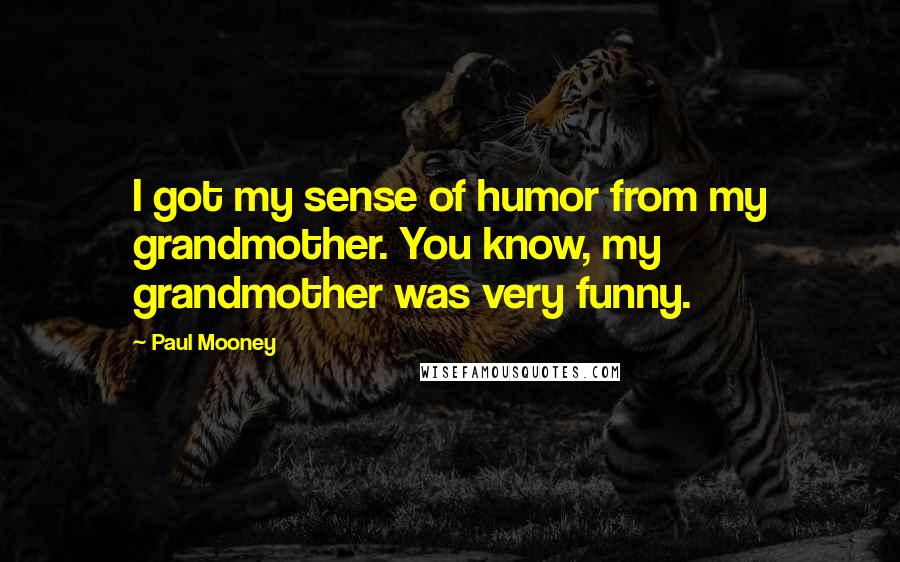 I got my sense of humor from my grandmother. You know, my grandmother was very funny.

- Paul Mooney

WISEFAMOUSQUOTES.COM